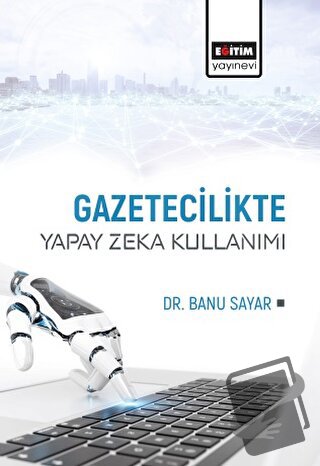 EĞİTİM
yayınevi

GAZETECİLİKTE
YAPAY ZEKA KULLANIMI

DR. BANU SAYAR